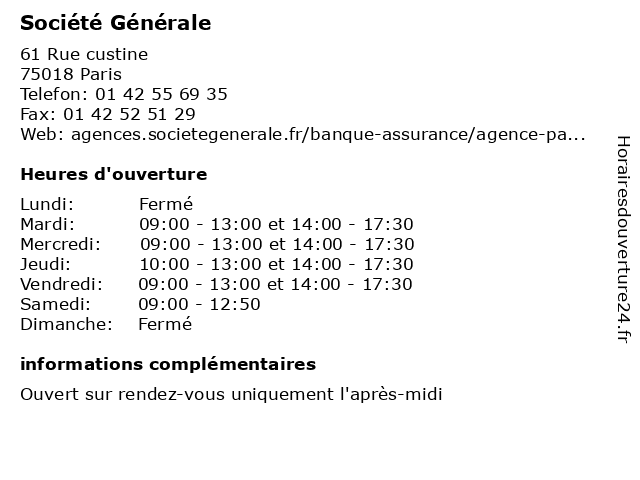 Société Générale

61 Rue custine
75018 Paris
Telefon: 01 42 55 69 35
Fax: 01 42 52 51 29
Web: agences.societegenerale.fr/banque-assurance/agence-pa...

Heures d'ouverture

| | |
|---|---|
| Lundi: | Fermé |
| Mardi: | 09:00 - 13:00 et 14:00 - 17:30 |
| Mercredi: | 09:00 - 13:00 et 14:00 - 17:30 |
| Jeudi: | 10:00 - 13:00 et 14:00 - 17:30 |
| Vendredi: | 09:00 - 13:00 et 14:00 - 17:30 |
| Samedi: | 09:00 - 12:50 |
| Dimanche: | Fermé |

informations complémentaires

Ouvert sur rendez-vous uniquement l'après-midi

Horairesdouverture24.fr